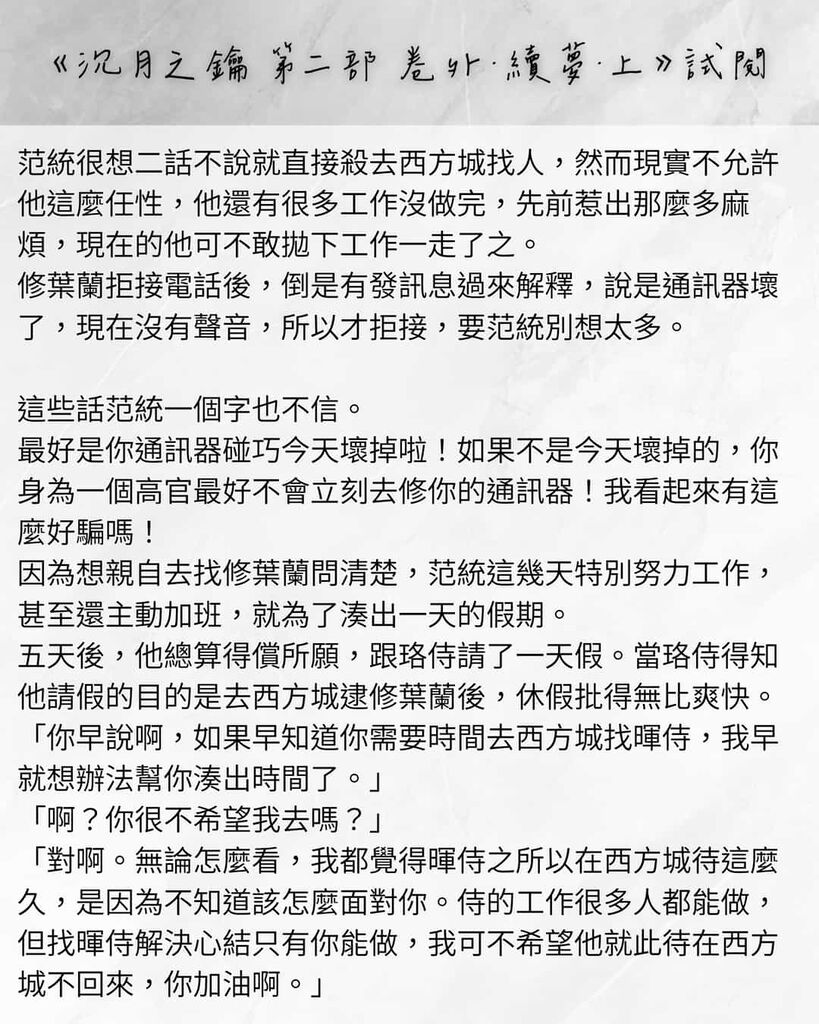 《沉月之鑰 第二部 卷外·續夢·上》試閱

范統很想二話不說就直接殺去西方城找人，然而現實不允許他這麼任性，他還有很多工作沒做完，先前惹出那麼多麻煩，現在的他可不敢拋下工作一走了之。
修葉蘭拒接電話後，倒是有發訊息過來解釋，說是通訊器壞了，現在沒有聲音，所以才拒接，要范統別想太多。

這些話范統一個字也不信。
最好是你通訊器碰巧今天壞掉啦！如果不是今天壞掉的，你身為一個高官最好不會立刻去修你的通訊器！我看起來有這麼好騙嗎！
因為想親自去找修葉蘭問清楚，范統這幾天特別努力工作，甚至還主動加班，就為了湊出一天的假期。
五天後，他總算得償所願，跟珞侍請了一天假。當珞侍得知他請假的目的是去西方城逮修葉蘭後，休假批得無比爽快。
「你早說啊，如果早知道你需要時間去西方城找暉侍，我早就想辦法幫你湊出時間了。」
「啊？你很不希望我去嗎？」
「對啊。無論怎麼看，我都覺得暉侍之所以在西方城待這麼久，是因為不知道該怎麼面對你。侍的工作很多人都能做，但找暉侍解決心結只有你能做，我可不希望他就此待在西方城不回來，你加油啊。」